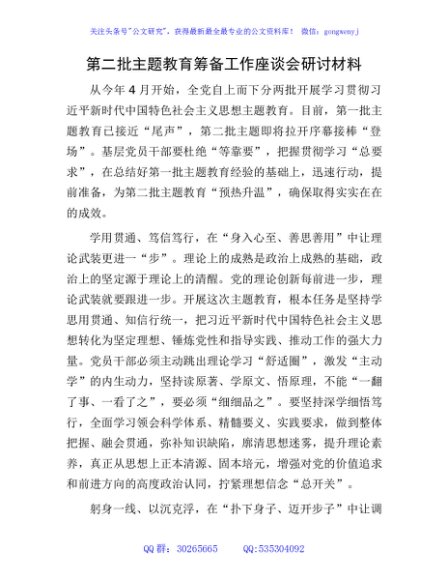 关注头条号"公文研究"，获得最新最全最专业的公文资料库！ 微信：gongwenyj

第二批主题教育筹备工作座谈会研讨材料

从今年4月开始，全党自上而下分两批开展学习贯彻习近平新时代中国特色社会主义思想主题教育。目前，第一批主题教育已接近“尾声”，第二批主题即将拉开序幕接棒“登场”。基层党员干部要杜绝“等靠要”，把握贯彻学习“总要求”，在总结好第一批主题教育经验的基础上，迅速行动，提前准备，为第二批主题教育“预热升温”，确保取得实实在在的成效。

学用贯通、笃信笃行，在“身入心至、善思善用”中让理论武装更进一“步”。理论上的成熟是政治上成熟的基础，政治上的坚定源于理论上的清醒。党的理论创新每前进一步，理论武装就要跟进一步。开展这次主题教育，根本任务是坚持学思用贯通、知信行统一，把习近平新时代中国特色社会主义思想转化为坚定理想、锤炼党性和指导实践、推动工作的强大力量。党员干部必须主动跳出理论学习“舒适圈”，激发“主动学”的内生动力，坚持读原著、学原文、悟原理，不能“一翻了事、一看了之”，要必须“细细品之”。要坚持深学细悟笃行，全面学习领会科学体系、精髓要义、实践要求，做到整体把握、融会贯通，弥补知识缺陷，廓清思想迷雾，提升理论素养，真正从思想上正本清源、固本培元，增强对党的价值追求和前进方向的高度政治认同，拧紧理想信念“总开关”。

躬身一线、以沉克浮，在“扑下身子、迈开步子”中让调

QQ 群：30265665　　QQ:535304092